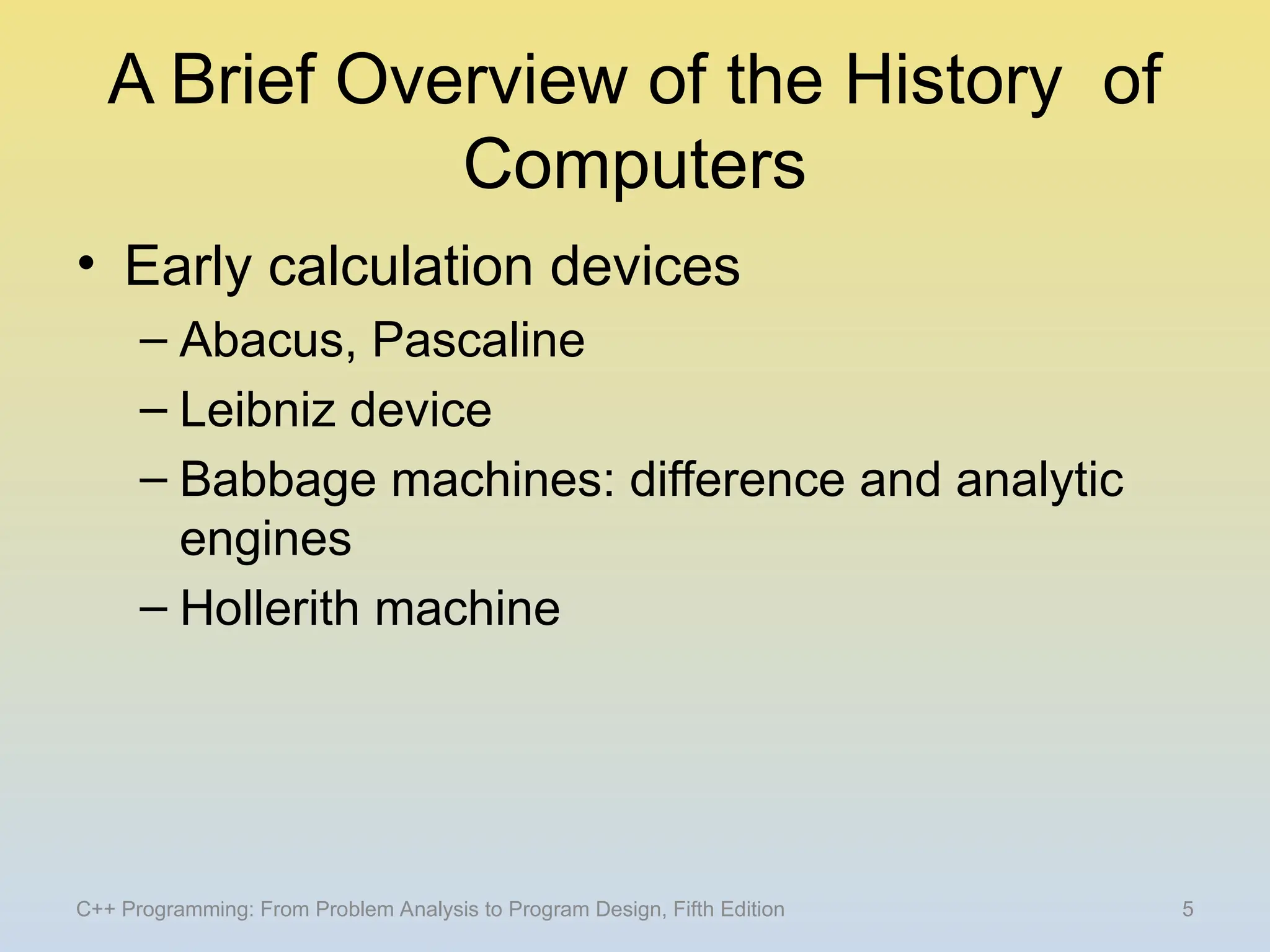 A Brief Overview of the History of Computers

• Early calculation devices
– Abacus, Pascaline
– Leibniz device
– Babbage machines: difference and analytic engines
– Hollerith machine

C++ Programming: From Problem Analysis to Program Design, Fifth Edition

5